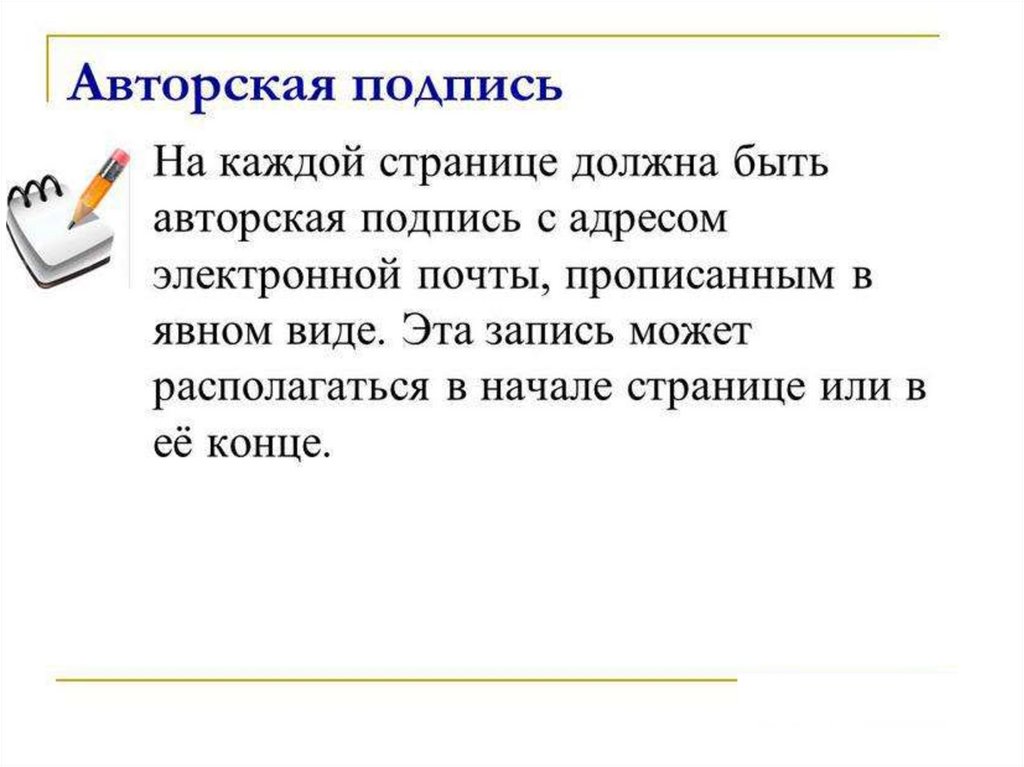 Авторская подпись

На каждой странице должна быть авторская подпись с адресом электронной почты, прописанным в явном виде. Эта запись может располагаться в начале странице или в её конце.